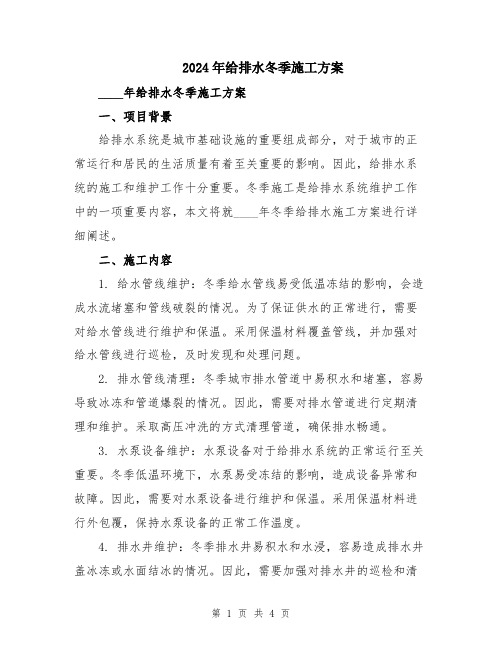 2024年给排水冬季施工方案

____年给排水冬季施工方案

一、项目背景

给排水系统是城市基础设施的重要组成部分，对于城市的正常运行和居民的生活质量有着至关重要的影响。因此，给排水系统的施工和维护工作十分重要。冬季施工是给排水系统维护工作中的一项重要内容，本文将就____年冬季给排水施工方案进行详细阐述。

二、施工内容

1. 给水管线维护：冬季给水管线易受低温冻结的影响，会造成水流堵塞和管线破裂的情况。为了保证供水的正常进行，需要对给水管线进行维护和保温。采用保温材料覆盖管线，并加强对给水管线进行巡检，及时发现和处理问题。

2. 排水管线清理：冬季城市排水管道中易积水和堵塞，容易导致冰冻和管道爆裂的情况。因此，需要对排水管道进行定期清理和维护。采取高压冲洗的方式清理管道，确保排水畅通。

3. 水泵设备维护：水泵设备对于给排水系统的正常运行至关重要。冬季低温环境下，水泵易受冻结的影响，造成设备异常和故障。因此，需要对水泵设备进行维护和保温。采用保温材料进行外包覆，保持水泵设备的正常工作温度。

4. 排水井维护：冬季排水井易积水和水浸，容易造成排水井盖冰冻或水面结冰的情况。因此，需要加强对排水井的巡检和清

第 1 页 共 4 页